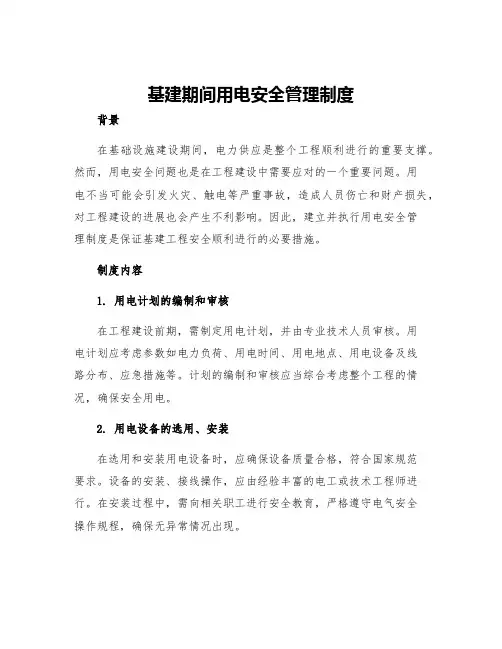 基建期间用电安全管理制度

背景

在基础设施建设期间，电力供应是整个工程顺利进行的重要支撑。然而，用电安全问题也是在工程建设中需要应对的一个重要问题。用电不当可能会引发火灾、触电等严重事故，造成人员伤亡和财产损失，对工程建设的进展也会产生不利影响。因此，建立并执行用电安全管理制度是保证基建工程安全顺利进行的必要措施。

制度内容

1. 用电计划的编制和审核

在工程建设前期，需制定用电计划，并由专业技术人员审核。用电计划应考虑参数如电力负荷、用电时间、用电地点、用电设备及线路分布、应急措施等。计划的编制和审核应当综合考虑整个工程的情况，确保安全用电。

2. 用电设备的选用、安装

在选用和安装用电设备时，应确保设备质量合格，符合国家规范要求。设备的安装、接线操作，应由经验丰富的电工或技术工程师进行。在安装过程中，需向相关职工进行安全教育，严格遵守电气安全操作规程，确保无异常情况出现。